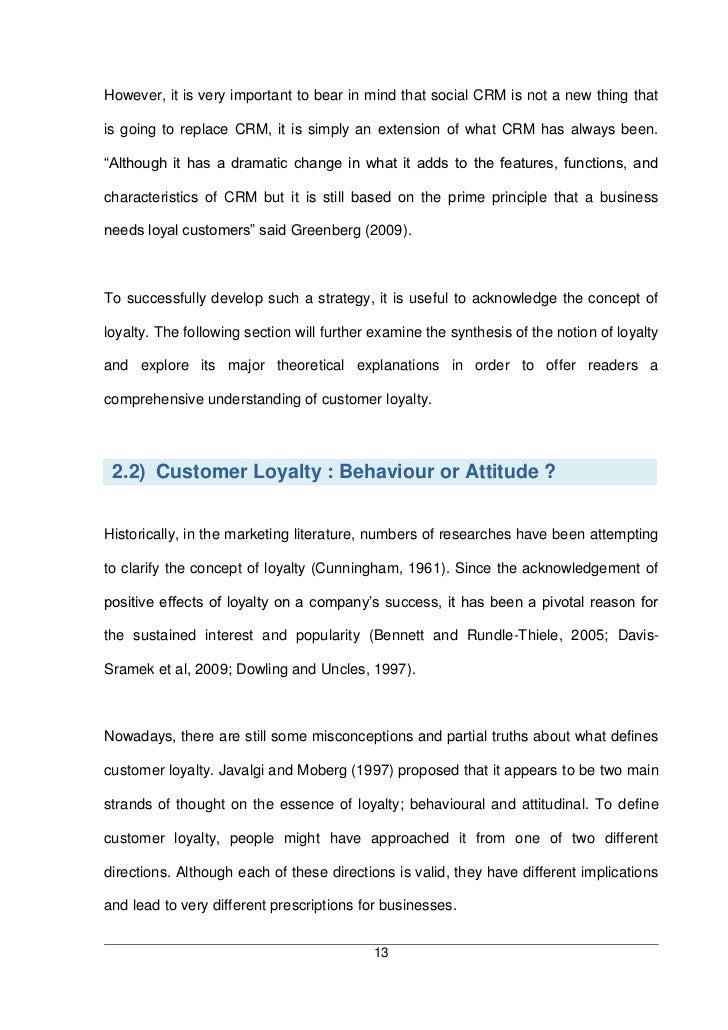 However, it is very important to bear in mind that social CRM is not a new thing that is going to replace CRM, it is simply an extension of what CRM has always been. “Although it has a dramatic change in what it adds to the features, functions, and characteristics of CRM but it is still based on the prime principle that a business needs loyal customers” said Greenberg (2009).

To successfully develop such a strategy, it is useful to acknowledge the concept of loyalty. The following section will further examine the synthesis of the notion of loyalty and explore its major theoretical explanations in order to offer readers a comprehensive understanding of customer loyalty.

2.2) Customer Loyalty : Behaviour or Attitude ?

Historically, in the marketing literature, numbers of researches have been attempting to clarify the concept of loyalty (Cunningham, 1961). Since the acknowledgement of positive effects of loyalty on a company’s success, it has been a pivotal reason for the sustained interest and popularity (Bennett and Rundle-Thiele, 2005; Davis-Sramek et al, 2009; Dowling and Uncles, 1997).

Nowadays, there are still some misconceptions and partial truths about what defines customer loyalty. Javalgi and Moberg (1997) proposed that it appears to be two main strands of thought on the essence of loyalty; behavioural and attitudinal. To define customer loyalty, people might have approached it from one of two different directions. Although each of these directions is valid, they have different implications and lead to very different prescriptions for businesses.

13